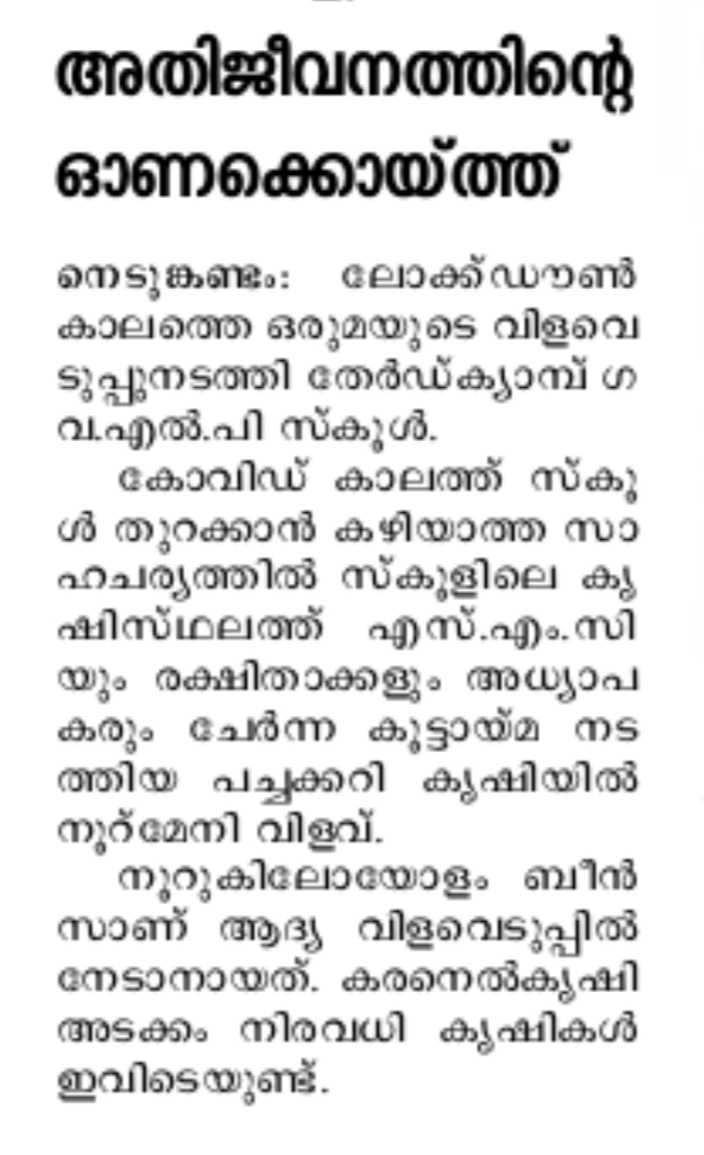 അതിജീവനത്തിന്റെ ഓണക്കൊയ്ത്ത്

നെടുങ്കണ്ടം: ലോക്ക്ഡൗൺ കാലത്തെ ഒരുമയുടെ വിളവെടുപ്പുനടത്തി തേർഡ്ക്യാമ്പ് ഗവ.എൽ.പി സ്കൂൾ.

കോവിഡ് കാലത്ത് സ്കൂൾ തുറക്കാൻ കഴിയാത്ത സാഹചര്യത്തിൽ സ്കൂളിലെ കൃഷിസ്ഥലത്ത് എസ്.എം.സിയും രക്ഷിതാക്കളും അധ്യാപകരും ചേർന്ന കൂട്ടായ്മ നടത്തിയ പച്ചക്കറി കൃഷിയിൽ നൂറ്മേനി വിളവ്.

നൂറുകിലോയോളം ബീൻസാണ് ആദ്യ വിളവെടുപ്പിൽ നേടാനായത്. കരനെൽകൃഷി അടക്കം നിരവധി കൃഷികൾ ഇവിടെയുണ്ട്.